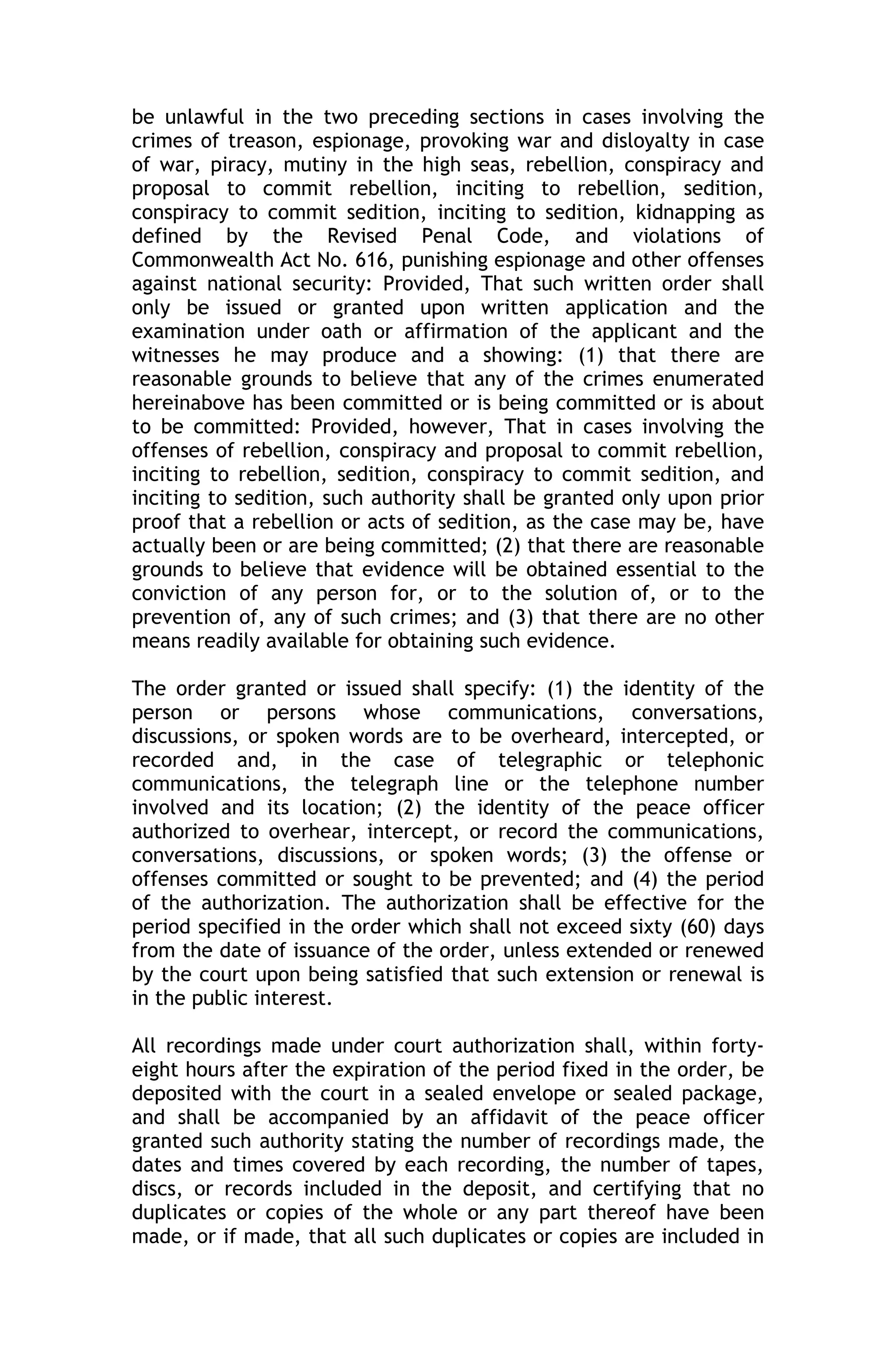 be unlawful in the two preceding sections in cases involving the crimes of treason, espionage, provoking war and disloyalty in case of war, piracy, mutiny in the high seas, rebellion, conspiracy and proposal to commit rebellion, inciting to rebellion, sedition, conspiracy to commit sedition, inciting to sedition, kidnapping as defined by the Revised Penal Code, and violations of Commonwealth Act No. 616, punishing espionage and other offenses against national security: Provided, That such written order shall only be issued or granted upon written application and the examination under oath or affirmation of the applicant and the witnesses he may produce and a showing: (1) that there are reasonable grounds to believe that any of the crimes enumerated hereinabove has been committed or is being committed or is about to be committed: Provided, however, That in cases involving the offenses of rebellion, conspiracy and proposal to commit rebellion, inciting to rebellion, sedition, conspiracy to commit sedition, and inciting to sedition, such authority shall be granted only upon prior proof that a rebellion or acts of sedition, as the case may be, have actually been or are being committed; (2) that there are reasonable grounds to believe that evidence will be obtained essential to the conviction of any person for, or to the solution of, or to the prevention of, any of such crimes; and (3) that there are no other means readily available for obtaining such evidence.

The order granted or issued shall specify: (1) the identity of the person or persons whose communications, conversations, discussions, or spoken words are to be overheard, intercepted, or recorded and, in the case of telegraphic or telephonic communications, the telegraph line or the telephone number involved and its location; (2) the identity of the peace officer authorized to overhear, intercept, or record the communications, conversations, discussions, or spoken words; (3) the offense or offenses committed or sought to be prevented; and (4) the period of the authorization. The authorization shall be effective for the period specified in the order which shall not exceed sixty (60) days from the date of issuance of the order, unless extended or renewed by the court upon being satisfied that such extension or renewal is in the public interest.

All recordings made under court authorization shall, within forty-eight hours after the expiration of the period fixed in the order, be deposited with the court in a sealed envelope or sealed package, and shall be accompanied by an affidavit of the peace officer granted such authority stating the number of recordings made, the dates and times covered by each recording, the number of tapes, discs, or records included in the deposit, and certifying that no duplicates or copies of the whole or any part thereof have been made, or if made, that all such duplicates or copies are included in